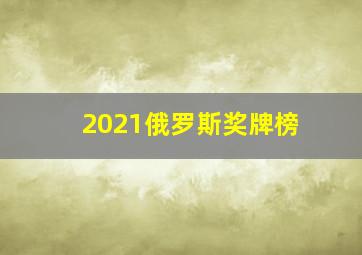 2021俄罗斯奖牌榜